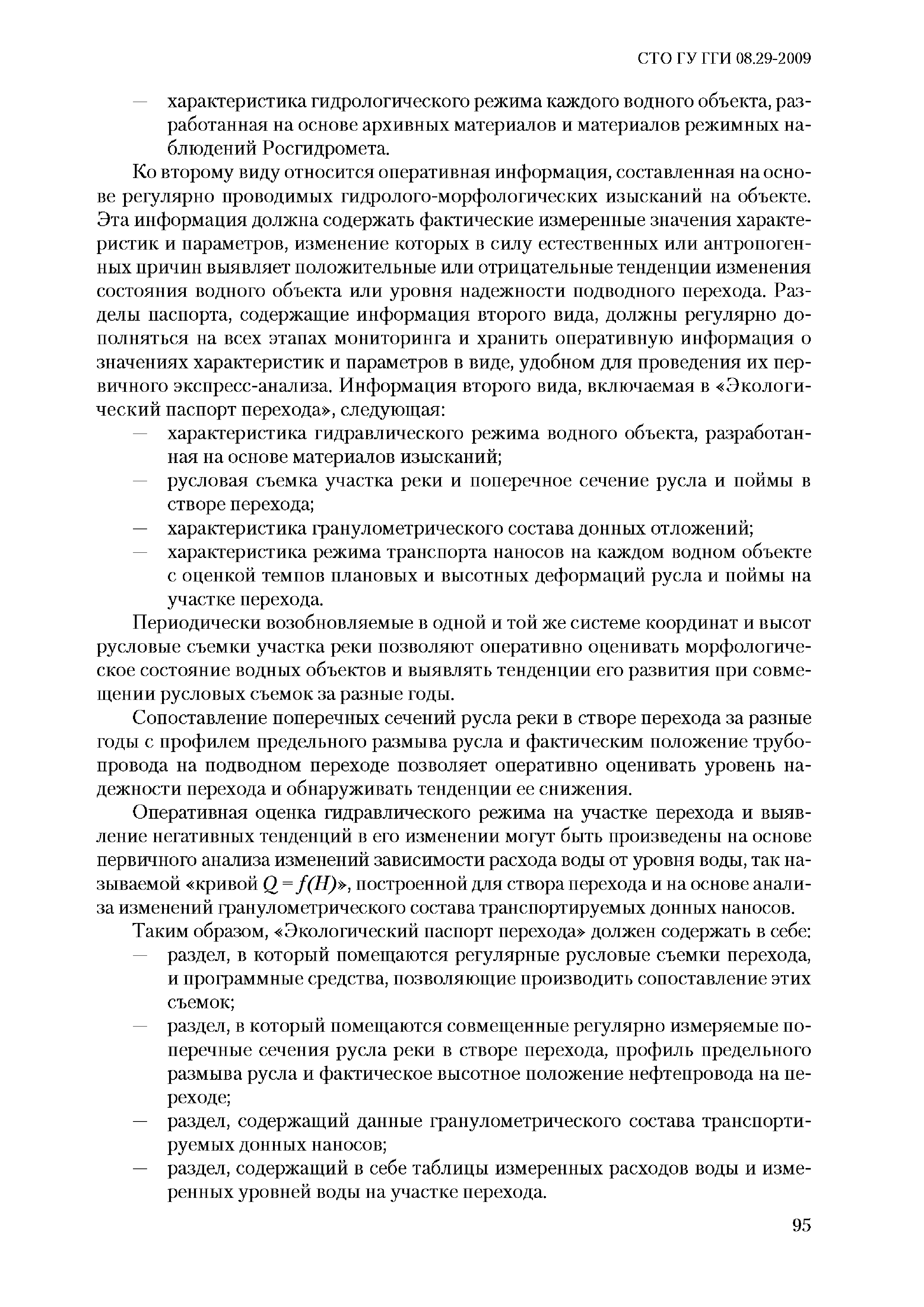 СТО ГУ ГГИ 08.29-2009

— характеристика гидрологического режима каждого водного объекта, разработанная на основе архивных материалов и материалов режимных наблюдений Росгидромета.

Ко второму виду относится оперативная информация, составленная на основе регулярно проводимых гидролого-морфологических изысканий на объекте. Эта информация должна содержать фактические измеренные значения характеристик и параметров, изменение которых в силу естественных или антропогенных причин выявляет положительные или отрицательные тенденции изменения состояния водного объекта или уровня надежности подводного перехода. Разделы паспорта, содержащие информация второго вида, должны регулярно дополняться на всех этапах мониторинга и хранить оперативную информация о значениях характеристик и параметров в виде, удобном для проведения их первичного экспресс-анализа. Информация второго вида, включаемая в «Экологический паспорт перехода», следующая:
— характеристика гидравлического режима водного объекта, разработанная на основе материалов изысканий;
— русловая съемка участка реки и поперечное сечение русла и поймы в створе перехода;
— характеристика гранулометрического состава донных отложений;
— характеристика режима транспорта наносов на каждом водном объекте с оценкой темпов плановых и высотных деформаций русла и поймы на участке перехода.

Периодически возобновляемые в одной и той же системе координат и высот русловые съемки участка реки позволяют оперативно оценивать морфологическое состояние водных объектов и выявлять тенденции его развития при совмещении русловых съемок за разные годы.

Сопоставление поперечных сечений русла реки в створе перехода за разные годы с профилем предельного размыва русла и фактическим положение трубопровода на подводном переходе позволяет оперативно оценивать уровень надежности перехода и обнаруживать тенденции ее снижения.

Оперативная оценка гидравлического режима на участке перехода и выявление негативных тенденций в его изменении могут быть произведены на основе первичного анализа изменений зависимости расхода воды от уровня воды, так называемой «кривой $Q = f(H)$», построенной для створа перехода и на основе анализа изменений гранулометрического состава транспортируемых донных наносов.

Таким образом, «Экологический паспорт перехода» должен содержать в себе:
— раздел, в который помещаются регулярные русловые съемки перехода, и программные средства, позволяющие производить сопоставление этих съемок;
— раздел, в который помещаются совмещенные регулярно измеряемые поперечные сечения русла реки в створе перехода, профиль предельного размыва русла и фактическое высотное положение нефтепровода на переходе;
— раздел, содержащий данные гранулометрического состава транспортируемых донных наносов;
— раздел, содержащий в себе таблицы измеренных расходов воды и измеренных уровней воды на участке перехода.

95